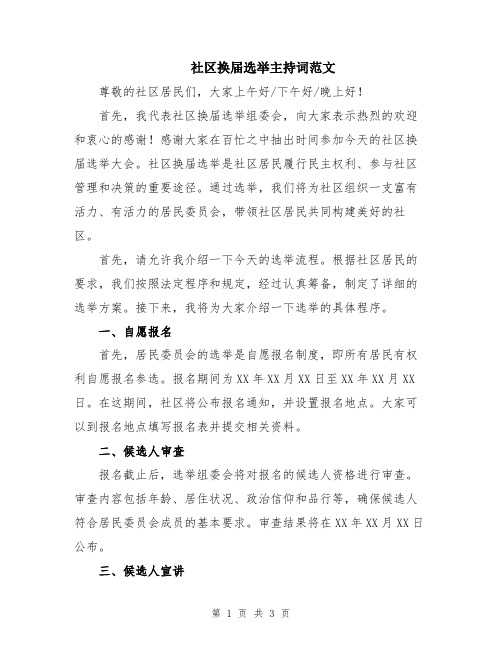 社区换届选举主持词范文

尊敬的社区居民们，大家上午好/下午好/晚上好！

首先，我代表社区换届选举组委会，向大家表示热烈的欢迎和衷心的感谢！感谢大家在百忙之中抽出时间参加今天的社区换届选举大会。社区换届选举是社区居民履行民主权利、参与社区管理和决策的重要途径。通过选举，我们将为社区组织一支富有活力、有活力的居民委员会，带领社区居民共同构建美好的社区。

首先，请允许我介绍一下今天的选举流程。根据社区居民的要求，我们按照法定程序和规定，经过认真筹备，制定了详细的选举方案。接下来，我将为大家介绍一下选举的具体程序。

一、自愿报名

首先，居民委员会的选举是自愿报名制度，即所有居民有权利自愿报名参选。报名期间为XX年XX月XX日至XX年XX月XX日。在这期间，社区将公布报名通知，并设置报名地点。大家可以到报名地点填写报名表并提交相关资料。

二、候选人审查

报名截止后，选举组委会将对报名的候选人资格进行审查。审查内容包括年龄、居住状况、政治信仰和品行等，确保候选人符合居民委员会成员的基本要求。审查结果将在XX年XX月XX日公布。

三、候选人宣讲

第 1 页 共 3 页